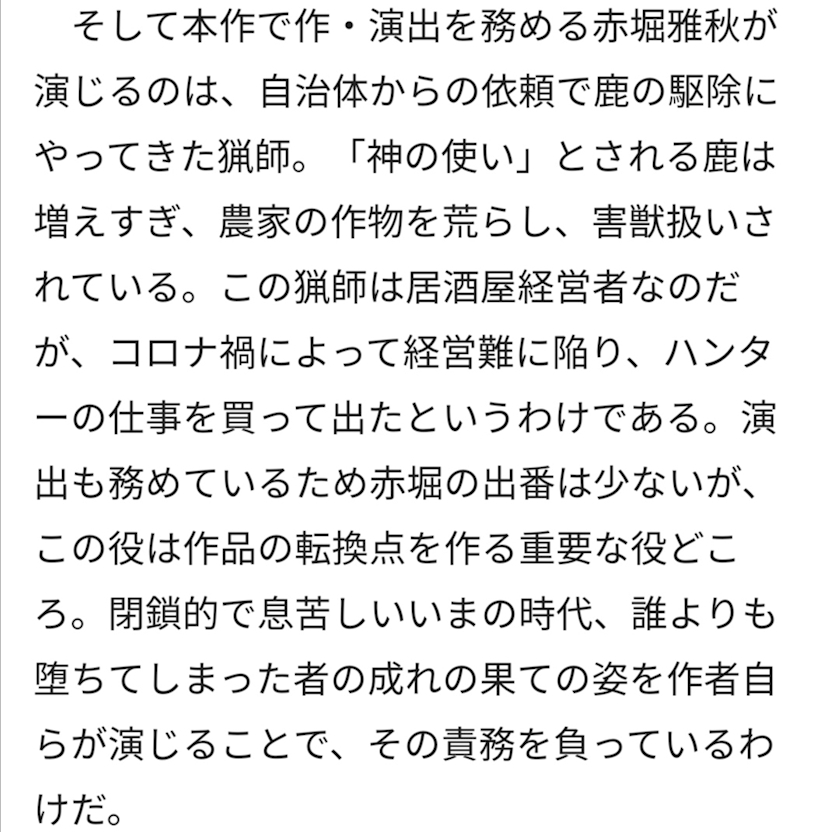 そして本作で作・演出を務める赤堀雅秋が演じるのは、自治体からの依頼で鹿の駆除にやってきた猟師。「神の使い」とされる鹿は増えすぎ、農家の作物を荒らし、害獣扱いされている。この猟師は居酒屋経営者なのだが、コロナ禍によって経営難に陥り、ハンターの仕事を買って出たというわけである。演出も務めているため赤堀の出番は少ないが、この役は作品の転換点を作る重要な役どころ。閉鎖的で息苦しいいまの時代、誰よりも堕ちてしまった者の成れの果ての姿を作者自らが演じることで、その責務を負っているわけだ。